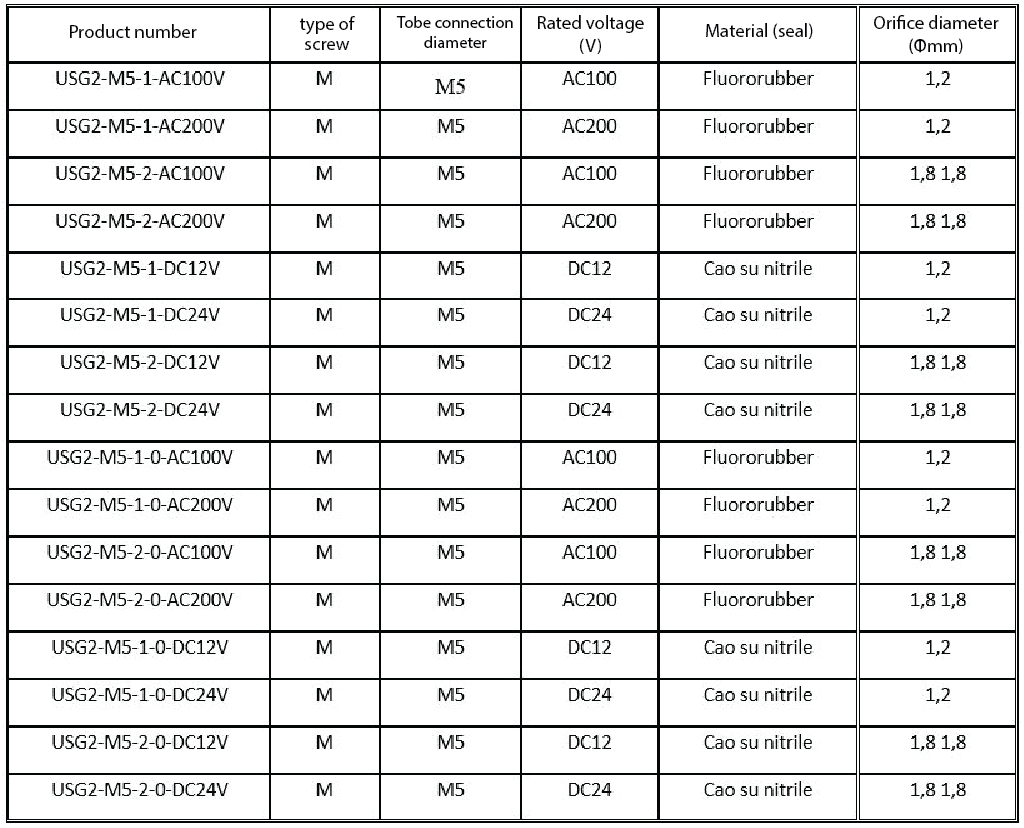 | Product number | type of screw | Tobe connection diameter | Rated voltage (V) | Material (seal) | Orifice diameter (Φmm) |
|---|---|---|---|---|---|
| USG2-M5-1-AC100V | M | M5 | AC100 | Fluororubber | 1,2 |
| USG2-M5-1-AC200V | M | M5 | AC200 | Fluororubber | 1,2 |
| USG2-M5-2-AC100V | M | M5 | AC100 | Fluororubber | 1,8 1,8 |
| USG2-M5-2-AC200V | M | M5 | AC200 | Fluororubber | 1,8 1,8 |
| USG2-M5-1-DC12V | M | M5 | DC12 | Cao su nitrile | 1,2 |
| USG2-M5-1-DC24V | M | M5 | DC24 | Cao su nitrile | 1,2 |
| USG2-M5-2-DC12V | M | M5 | DC12 | Cao su nitrile | 1,8 1,8 |
| USG2-M5-2-DC24V | M | M5 | DC24 | Cao su nitrile | 1,8 1,8 |
| USG2-M5-1-0-AC100V | M | M5 | AC100 | Fluororubber | 1,2 |
| USG2-M5-1-0-AC200V | M | M5 | AC200 | Fluororubber | 1,2 |
| USG2-M5-2-0-AC100V | M | M5 | AC100 | Fluororubber | 1,8 1,8 |
| USG2-M5-2-0-AC200V | M | M5 | AC200 | Fluororubber | 1,8 1,8 |
| USG2-M5-1-0-DC12V | M | M5 | DC12 | Cao su nitrile | 1,2 |
| USG2-M5-1-0-DC24V | M | M5 | DC24 | Cao su nitrile | 1,2 |
| USG2-M5-2-0-DC12V | M | M5 | DC12 | Cao su nitrile | 1,8 1,8 |
| USG2-M5-2-0-DC24V | M | M5 | DC24 | Cao su nitrile | 1,8 1,8 |